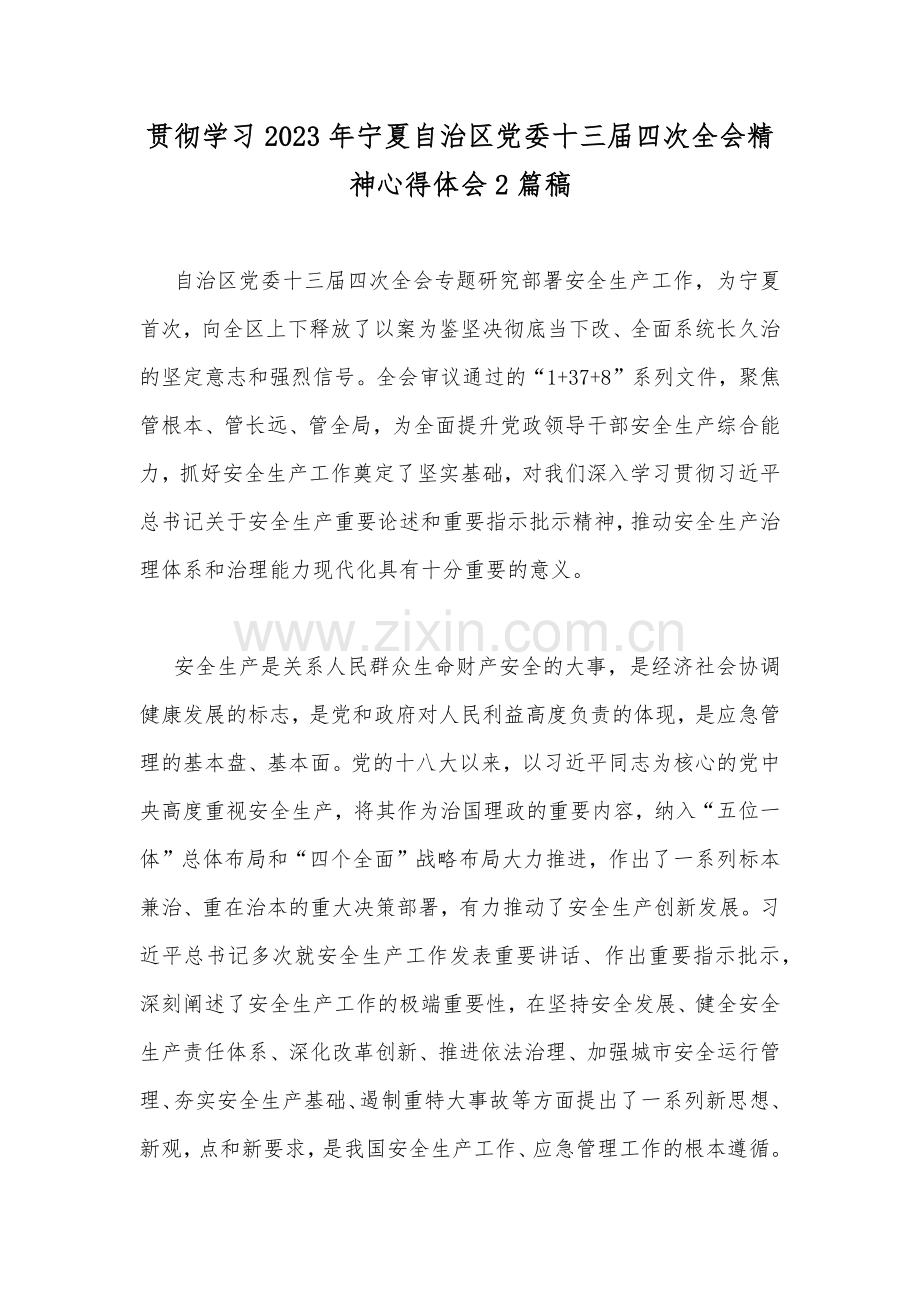 贯彻学习2023年宁夏自治区党委十三届四次全会精神心得体会2篇稿

自治区党委十三届四次全会专题研究部署安全生产工作，为宁夏首次，向全区上下释放了以案为鉴坚决彻底当下改、全面系统长久治的坚定意志和强烈信号。全会审议通过的“1+37+8”系列文件，聚焦管根本、管长远、管全局，为全面提升党政领导干部安全生产综合能力，抓好安全生产工作奠定了坚实基础，对我们深入学习贯彻习近平总书记关于安全生产重要论述和重要指示批示精神，推动安全生产治理体系和治理能力现代化具有十分重要的意义。

安全生产是关系人民群众生命财产安全的大事，是经济社会协调健康发展的标志，是党和政府对人民利益高度负责的体现，是应急管理的基本盘、基本面。党的十八大以来，以习近平同志为核心的党中央高度重视安全生产，将其作为治国理政的重要内容，纳入“五位一体”总体布局和“四个全面”战略布局大力推进，作出了一系列标本兼治、重在治本的重大决策部署，有力推动了安全生产创新发展。习近平总书记多次就安全生产工作发表重要讲话、作出重要指示批示，深刻阐述了安全生产工作的极端重要性，在坚持安全发展、健全安全生产责任体系、深化改革创新、推进依法治理、加强城市安全运行管理、夯实安全生产基础、遏制重特大事故等方面提出了一系列新思想、新观，点和新要求，是我国安全生产工作、应急管理工作的根本遵循。

www.zixin.com.cn